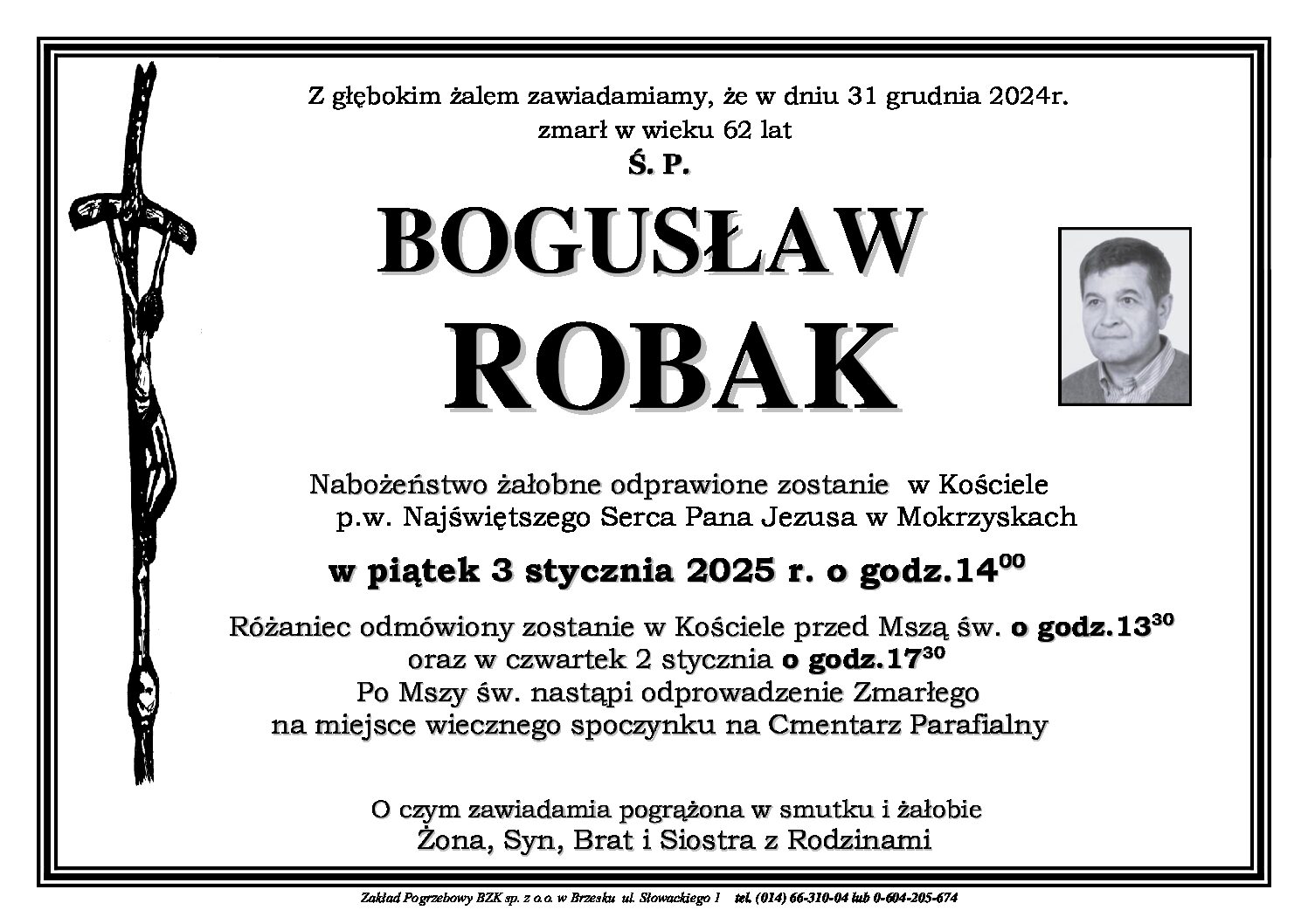 Z głębokim żalem zawiadamiamy, że w dniu 31 grudnia 2024r.
zmarł w wieku 62 lat

Ś. P.

BOGUSŁAW
ROBAK

Nabożeństwo żałobne odprawione zostanie w Kościele
p.w. Najświętszego Serca Pana Jezusa w Mokrzyskach

w piątek 3 stycznia 2025 r. o godz.$14^{00}$

Różaniec odmówiony zostanie w Kościele przed Mszą św. o godz.$13^{30}$
oraz w czwartek 2 stycznia o godz.$17^{30}$
Po Mszy św. nastąpi odprowadzenie Zmarłego
na miejsce wiecznego spoczynku na Cmentarz Parafialny

O czym zawiadamia pogrążona w smutku i żałobie
Żona, Syn, Brat i Siostra z Rodzinami

Zakład Pogrzebowy BZK sp. z o.o. w Brzesku ul. Słowackiego 1 tel. (014) 66-310-04 lub 0-604-205-674